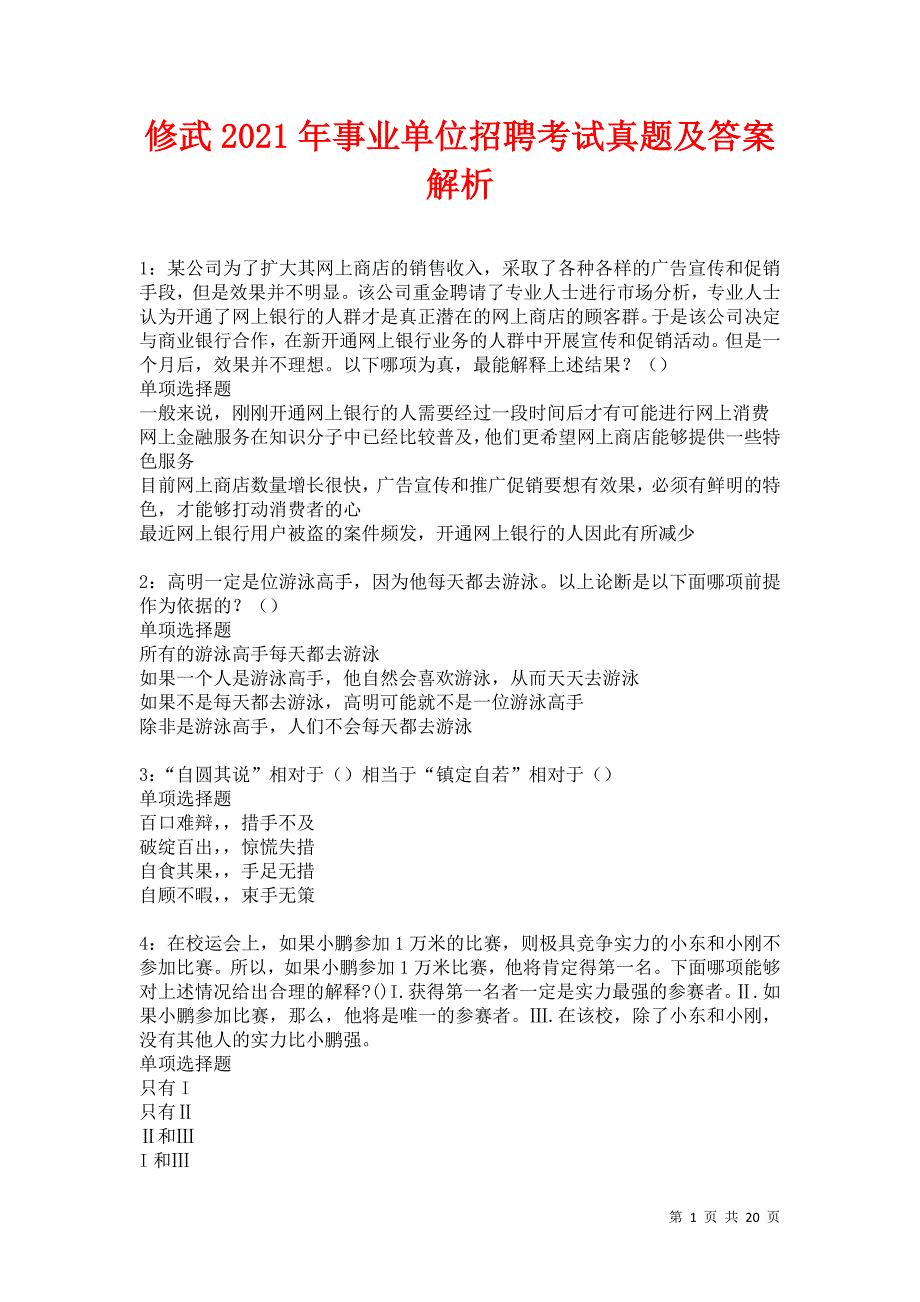 修武2021年事业单位招聘考试真题及答案解析

1：某公司为了扩大其网上商店的销售收入，采取了各种各样的广告宣传和促销手段，但是效果并不明显。该公司重金聘请了专业人士进行市场分析，专业人士认为开通了网上银行的人群才是真正潜在的网上商店的顾客群。于是该公司决定与商业银行合作，在新开通网上银行业务的人群中开展宣传和促销活动。但是一个月后，效果并不理想。以下哪项为真，最能解释上述结果？（）
单项选择题
一般来说，刚刚开通网上银行的人需要经过一段时间后才有可能进行网上消费
网上金融服务在知识分子中已经比较普及，他们更希望网上商店能够提供一些特色服务
目前网上商店数量增长很快，广告宣传和推广促销要想有效果，必须有鲜明的特色，才能够打动消费者的心
最近网上银行用户被盗的案件频发，开通网上银行的人因此有所减少

2：高明一定是位游泳高手，因为他每天都去游泳。以上论断是以下面哪项前提作为依据的？（）
单项选择题
所有的游泳高手每天都去游泳
如果一个人是游泳高手，他自然会喜欢游泳，从而天天去游泳
如果不是每天都去游泳，高明可能就不是一位游泳高手
除非是游泳高手，人们不会每天都去游泳

3：“自圆其说”相对于（）相当于“镇定自若”相对于（）
单项选择题
百口难辩，，措手不及
破绽百出，，惊慌失措
自食其果，，手足无措
自顾不暇，，束手无策

4：在校运会上，如果小鹏参加1万米的比赛，则极具竞争实力的小东和小刚不参加比赛。所以，如果小鹏参加1万米比赛，他将肯定得第一名。下面哪项能够对上述情况给出合理的解释?()Ⅰ.获得第一名者一定是实力最强的参赛者。Ⅱ.如果小鹏参加比赛，那么，他将是唯一的参赛者。Ⅲ.在该校，除了小东和小刚，没有其他人的实力比小鹏强。
单项选择题
只有Ⅰ
只有Ⅱ
Ⅱ和Ⅲ
Ⅰ和Ⅲ

第 1 页 共 20 页